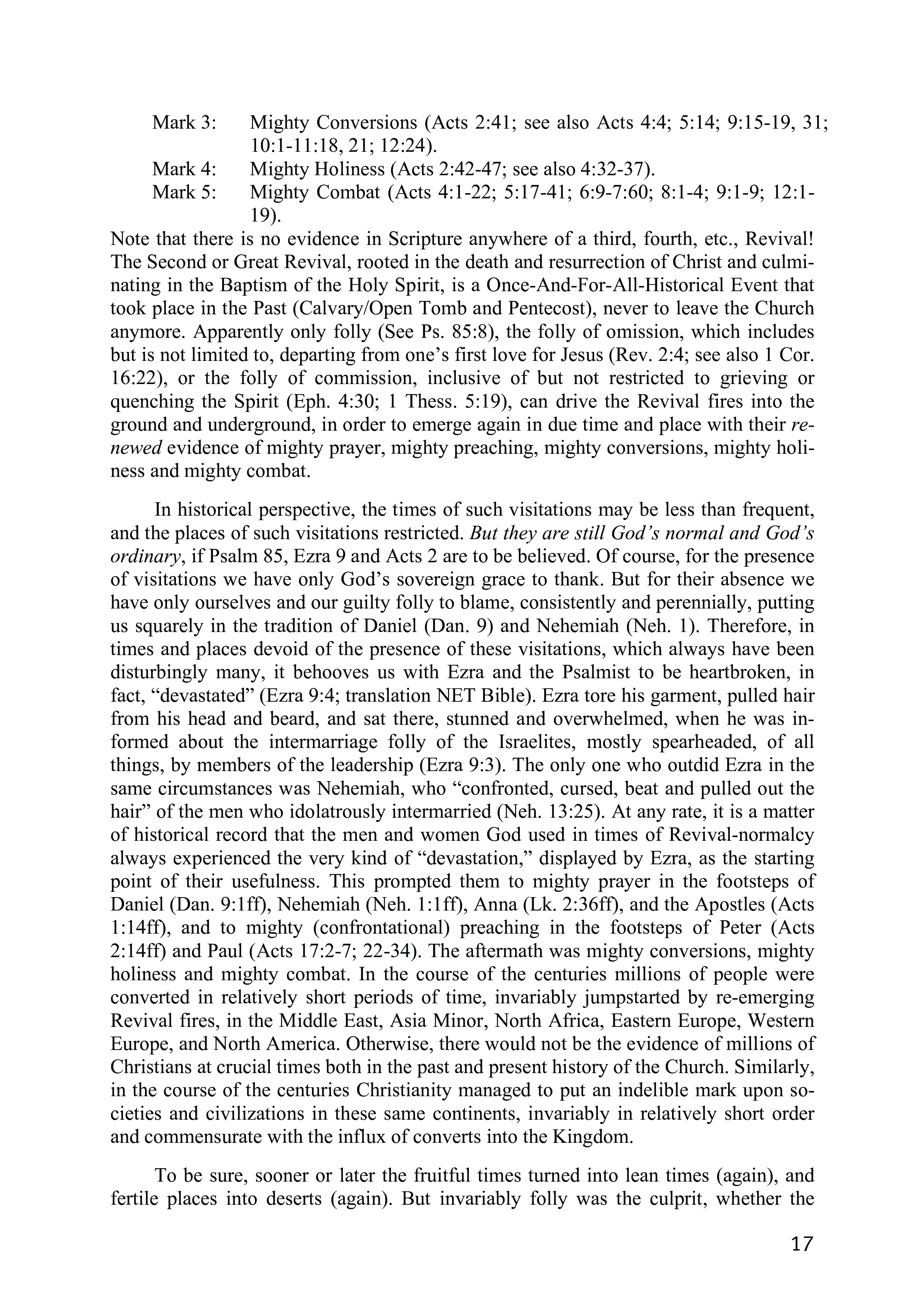 Mark 3: Mighty Conversions (Acts 2:41; see also Acts 4:4; 5:14; 9:15-19, 31; 10:1-11:18, 21; 12:24).
Mark 4: Mighty Holiness (Acts 2:42-47; see also 4:32-37).
Mark 5: Mighty Combat (Acts 4:1-22; 5:17-41; 6:9-7:60; 8:1-4; 9:1-9; 12:1-19).

Note that there is no evidence in Scripture anywhere of a third, fourth, etc., Revival! The Second or Great Revival, rooted in the death and resurrection of Christ and culminating in the Baptism of the Holy Spirit, is a Once-And-For-All-Historical Event that took place in the Past (Calvary/Open Tomb and Pentecost), never to leave the Church anymore. Apparently only folly (See Ps. 85:8), the folly of omission, which includes but is not limited to, departing from one's first love for Jesus (Rev. 2:4; see also 1 Cor. 16:22), or the folly of commission, inclusive of but not restricted to grieving or quenching the Spirit (Eph. 4:30; 1 Thess. 5:19), can drive the Revival fires into the ground and underground, in order to emerge again in due time and place with their renewed evidence of mighty prayer, mighty preaching, mighty conversions, mighty holiness and mighty combat.

In historical perspective, the times of such visitations may be less than frequent, and the places of such visitations restricted. But they are still God's normal and God's ordinary, if Psalm 85, Ezra 9 and Acts 2 are to be believed. Of course, for the presence of visitations we have only God's sovereign grace to thank. But for their absence we have only ourselves and our guilty folly to blame, consistently and perennially, putting us squarely in the tradition of Daniel (Dan. 9) and Nehemiah (Neh. 1). Therefore, in times and places devoid of the presence of these visitations, which always have been disturbingly many, it behooves us with Ezra and the Psalmist to be heartbroken, in fact, "devastated" (Ezra 9:4; translation NET Bible). Ezra tore his garment, pulled hair from his head and beard, and sat there, stunned and overwhelmed, when he was informed about the intermarriage folly of the Israelites, mostly spearheaded, of all things, by members of the leadership (Ezra 9:3). The only one who outdid Ezra in the same circumstances was Nehemiah, who "confronted, cursed, beat and pulled out the hair" of the men who idolatrously intermarried (Neh. 13:25). At any rate, it is a matter of historical record that the men and women God used in times of Revival-normalcy always experienced the very kind of "devastation," displayed by Ezra, as the starting point of their usefulness. This prompted them to mighty prayer in the footsteps of Daniel (Dan. 9:1ff), Nehemiah (Neh. 1:1ff), Anna (Lk. 2:36ff), and the Apostles (Acts 1:14ff), and to mighty (confrontational) preaching in the footsteps of Peter (Acts 2:14ff) and Paul (Acts 17:2-7; 22-34). The aftermath was mighty conversions, mighty holiness and mighty combat. In the course of the centuries millions of people were converted in relatively short periods of time, invariably jumpstarted by re-emerging Revival fires, in the Middle East, Asia Minor, North Africa, Eastern Europe, Western Europe, and North America. Otherwise, there would not be the evidence of millions of Christians at crucial times both in the past and present history of the Church. Similarly, in the course of the centuries Christianity managed to put an indelible mark upon societies and civilizations in these same continents, invariably in relatively short order and commensurate with the influx of converts into the Kingdom.

To be sure, sooner or later the fruitful times turned into lean times (again), and fertile places into deserts (again). But invariably folly was the culprit, whether the

17